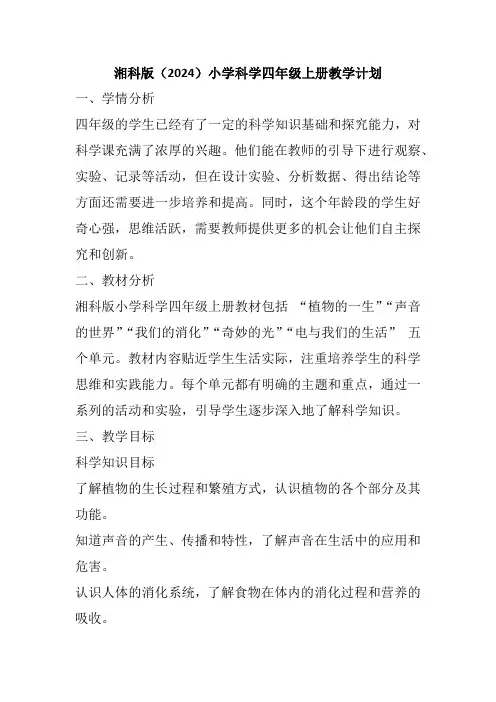 湘科版（2024）小学科学四年级上册教学计划

一、学情分析

四年级的学生已经有了一定的科学知识基础和探究能力，对科学课充满了浓厚的兴趣。他们能在教师的引导下进行观察、实验、记录等活动，但在设计实验、分析数据、得出结论等方面还需要进一步培养和提高。同时，这个年龄段的学生好奇心强，思维活跃，需要教师提供更多的机会让他们自主探究和创新。

二、教材分析

湘科版小学科学四年级上册教材包括 “植物的一生”“声音的世界”“我们的消化”“奇妙的光”“电与我们的生活” 五个单元。教材内容贴近学生生活实际，注重培养学生的科学思维和实践能力。每个单元都有明确的主题和重点，通过一系列的活动和实验，引导学生逐步深入地了解科学知识。

三、教学目标

科学知识目标

了解植物的生长过程和繁殖方式，认识植物的各个部分及其功能。

知道声音的产生、传播和特性，了解声音在生活中的应用和危害。

认识人体的消化系统，了解食物在体内的消化过程和营养的吸收。